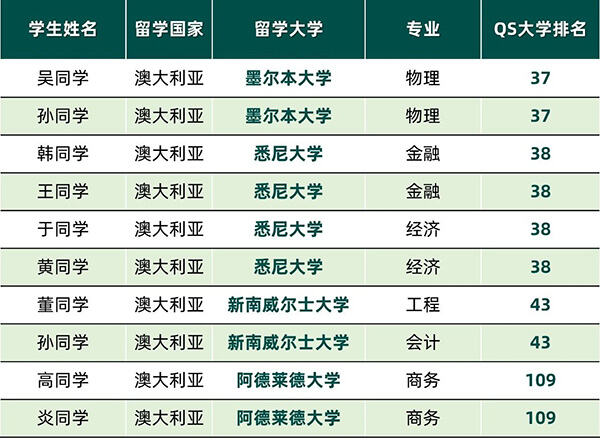 | 学生姓名 | 留学国家 | 留学大学 | 专业 | QS大学排名 |
|---|---|---|---|---|
| 吴同学 | 澳大利亚 | 墨尔本大学 | 物理 | 37 |
| 孙同学 | 澳大利亚 | 墨尔本大学 | 物理 | 37 |
| 韩同学 | 澳大利亚 | 悉尼大学 | 金融 | 38 |
| 王同学 | 澳大利亚 | 悉尼大学 | 金融 | 38 |
| 于同学 | 澳大利亚 | 悉尼大学 | 经济 | 38 |
| 黄同学 | 澳大利亚 | 悉尼大学 | 经济 | 38 |
| 董同学 | 澳大利亚 | 新南威尔士大学 | 工程 | 43 |
| 孙同学 | 澳大利亚 | 新南威尔士大学 | 会计 | 43 |
| 高同学 | 澳大利亚 | 阿德莱德大学 | 商务 | 109 |
| 炎同学 | 澳大利亚 | 阿德莱德大学 | 商务 | 109 |